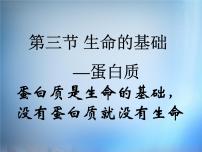 第三节 生命的基础

—蛋白质

蛋白质是生命的基础，没有蛋白质就没有生命